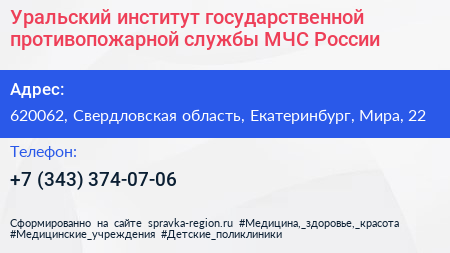 Уральский институт государственной противопожарной службы МЧС России

Адрес:

620062, Свердловская область, Екатеринбург, Мира, 22

Телефон:

+7 (343) 374-07-06

Сформированно на сайте spravka-region.ru #Медицина,_здоровье,_красота #Медицинские_учреждения #Детские_поликлиники